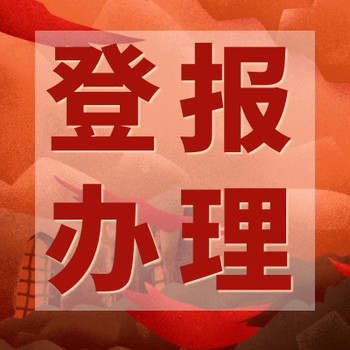 登报
办理